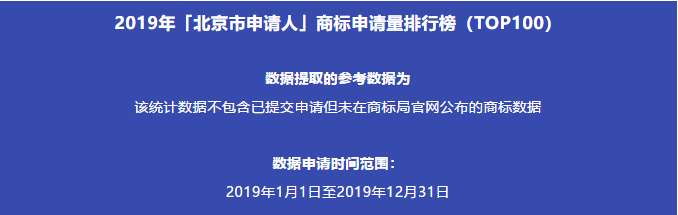 2019年「北京市申请人」商标申请量排行榜（TOP100）

数据提取的参考数据为

该统计数据不包含已提交申请但未在商标局官网公布的商标数据

数据申请时间范围：

2019年1月1日至2019年12月31日